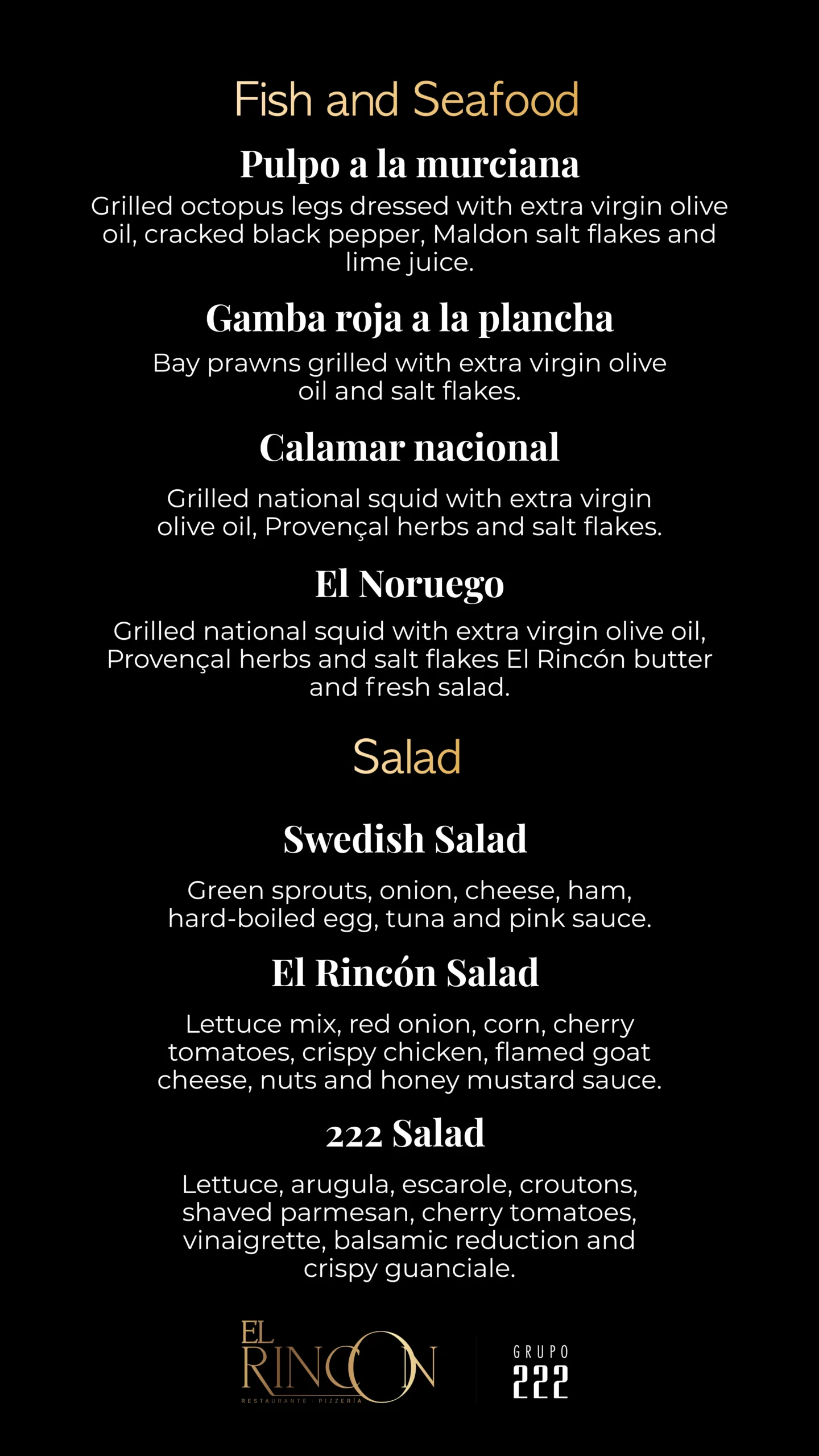 Fish and Seafood

Pulpo a la murciana

Grilled octopus legs dressed with extra virgin olive oil, cracked black pepper, Maldon salt flakes and lime juice.

Gamba roja a la plancha

Bay prawns grilled with extra virgin olive oil and salt flakes.

Calamar nacional

Grilled national squid with extra virgin olive oil, Provençal herbs and salt flakes.

El Noruego

Grilled national squid with extra virgin olive oil, Provençal herbs and salt flakes El Rincón butter and fresh salad.

Salad

Swedish Salad

Green sprouts, onion, cheese, ham, hard-boiled egg, tuna and pink sauce.

El Rincón Salad

Lettuce mix, red onion, corn, cherry tomatoes, crispy chicken, flamed goat cheese, nuts and honey mustard sauce.

222 Salad

Lettuce, arugula, escarole, croutons, shaved parmesan, cherry tomatoes, vinaigrette, balsamic reduction and crispy guanciale.

EL RINCON
RESTAURANTE · PIZZERÍA

GRUPO
222